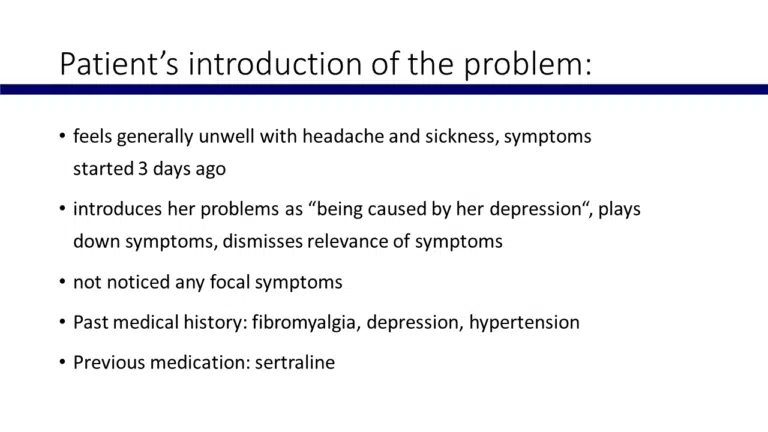 Patient's introduction of the problem:

• feels generally unwell with headache and sickness, symptoms started 3 days ago

• introduces her problems as "being caused by her depression", plays down symptoms, dismisses relevance of symptoms

• not noticed any focal symptoms

• Past medical history: fibromyalgia, depression, hypertension

• Previous medication: sertraline